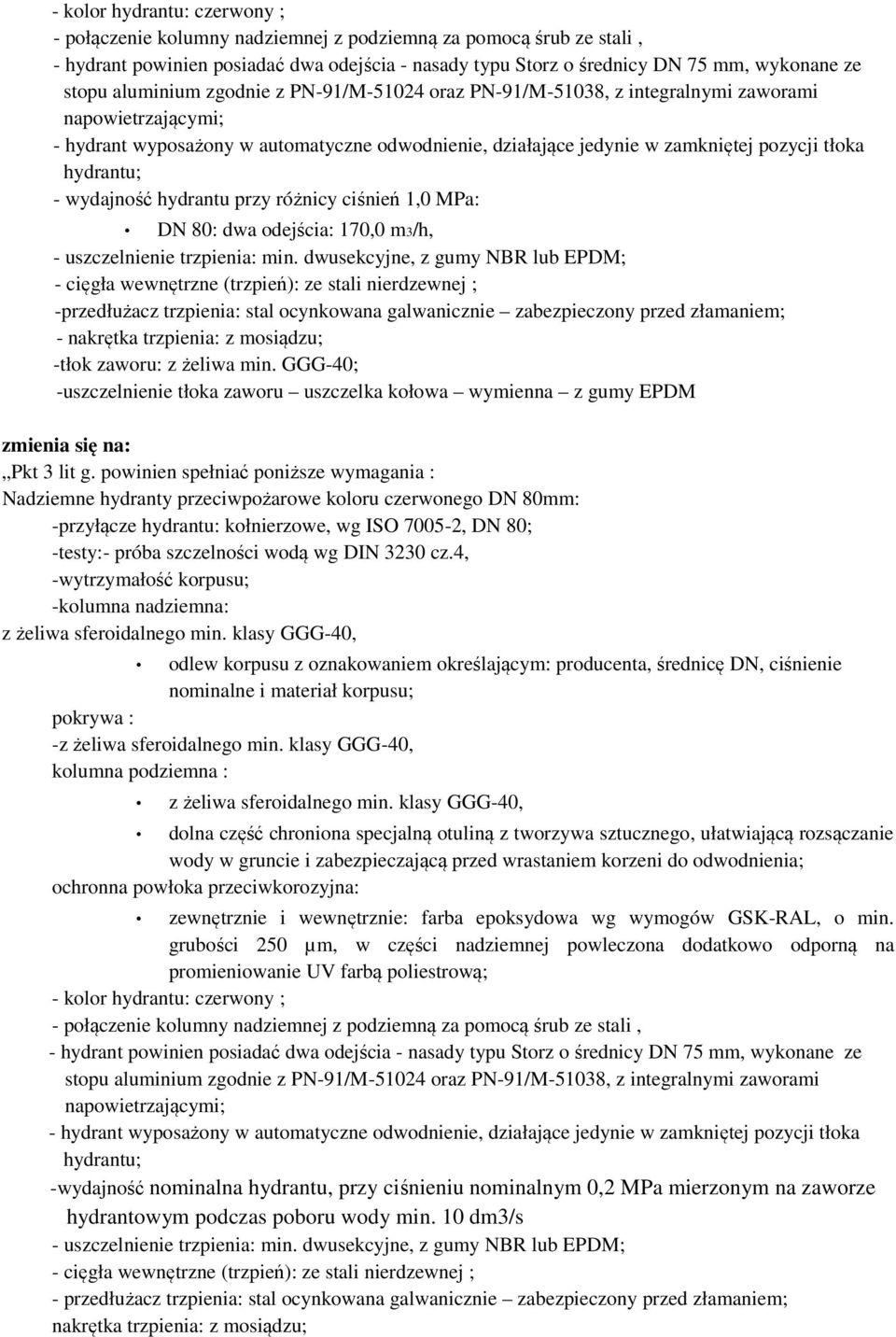 - kolor hydrantu: czerwony ;
- połączenie kolumny nadziemnej z podziemną za pomocą śrub ze stali ,
- hydrant powinien posiadać dwa odejścia - nasady typu Storz o średnicy DN 75 mm, wykonane ze stopu aluminium zgodnie z PN-91/M-51024 oraz PN-91/M-51038, z integralnymi zaworami napowietrzającymi;
- hydrant wyposażony w automatyczne odwodnienie, działające jedynie w zamkniętej pozycji tłoka hydrantu;
- wydajność hydrantu przy różnicy ciśnień 1,0 MPa:
• DN 80: dwa odejścia: 170,0 m3/h,
- uszczelnienie trzpienia: min. dwusekcyjne, z gumy NBR lub EPDM;
- cięgła wewnętrzne (trzpień): ze stali nierdzewnej ;
-przedłużacz trzpienia: stal ocynkowana galwanicznie – zabezpieczony przed złamaniem;
- nakrętka trzpienia: z mosiądzu;
-tłok zaworu: z żeliwa min. GGG-40;
-uszczelnienie tłoka zaworu – uszczelka kołowa – wymienna – z gumy EPDM

zmienia się na:
„Pkt 3 lit g. powinien spełniać poniższe wymagania :
Nadziemne hydranty przeciwpożarowe koloru czerwonego DN 80mm:
-przyłącze hydrantu: kołnierzowe, wg ISO 7005-2, DN 80;
-testy:- próba szczelności wodą wg DIN 3230 cz.4,
-wytrzymałość korpusu;
-kolumna nadziemna:
z żeliwa sferoidalnego min. klasy GGG-40,
• odlew korpusu z oznakowaniem określającym: producenta, średnicę DN, ciśnienie nominalne i materiał korpusu;
pokrywa :
-z żeliwa sferoidalnego min. klasy GGG-40,
kolumna podziemna :
• z żeliwa sferoidalnego min. klasy GGG-40,
• dolna część chroniona specjalną otuliną z tworzywa sztucznego, ułatwiającą rozsączanie wody w gruncie i zabezpieczającą przed wrastaniem korzeni do odwodnienia;
ochronna powłoka przeciwkorozyjna:
• zewnętrznie i wewnętrznie: farba epoksydowa wg wymogów GSK-RAL, o min. grubości 250 μm, w części nadziemnej powleczona dodatkowo odporną na promieniowanie UV farbą poliestrową;
- kolor hydrantu: czerwony ;
- połączenie kolumny nadziemnej z podziemną za pomocą śrub ze stali ,
- hydrant powinien posiadać dwa odejścia - nasady typu Storz o średnicy DN 75 mm, wykonane ze stopu aluminium zgodnie z PN-91/M-51024 oraz PN-91/M-51038, z integralnymi zaworami napowietrzającymi;
- hydrant wyposażony w automatyczne odwodnienie, działające jedynie w zamkniętej pozycji tłoka hydrantu;
-wydajność nominalna hydrantu, przy ciśnieniu nominalnym 0,2 MPa mierzonym na zaworze hydrantowym podczas poboru wody min. 10 dm3/s
- uszczelnienie trzpienia: min. dwusekcyjne, z gumy NBR lub EPDM;
- cięgła wewnętrzne (trzpień): ze stali nierdzewnej ;
- przedłużacz trzpienia: stal ocynkowana galwanicznie – zabezpieczony przed złamaniem;
nakrętka trzpienia: z mosiądzu;